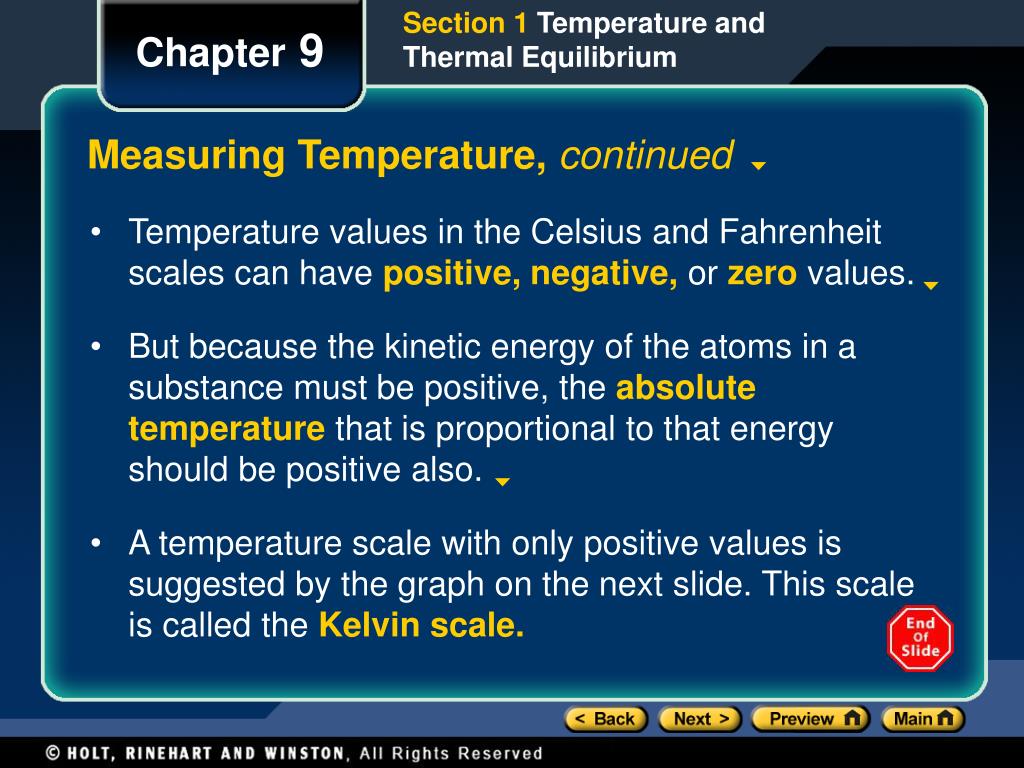 Chapter 9

Section 1 Temperature and Thermal Equilibrium

Measuring Temperature, continued

• Temperature values in the Celsius and Fahrenheit scales can have positive, negative, or zero values.

• But because the kinetic energy of the atoms in a substance must be positive, the absolute temperature that is proportional to that energy should be positive also.

• A temperature scale with only positive values is suggested by the graph on the next slide. This scale is called the Kelvin scale.

End Of Slide

< Back Next > Preview Main

© HOLT, RINEHART AND WINSTON, All Rights Reserved